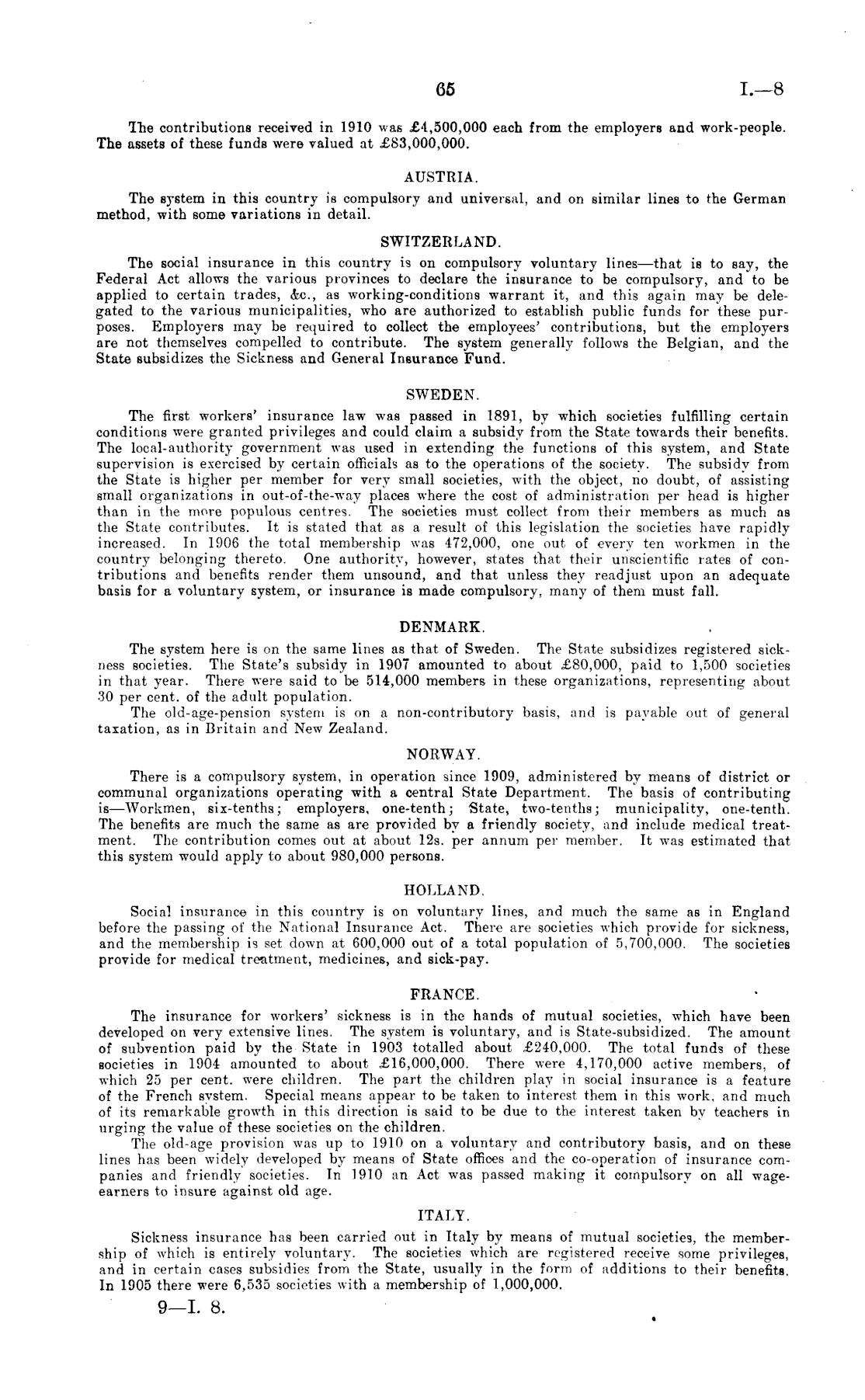 65 I.—8

The contributions received in 1910 was £4,500,000 each from the employers and work-people. The assets of these funds were valued at £83,000,000.

AUSTRIA.

The system in this country is compulsory and universal, and on similar lines to the German method, with some variations in detail.

SWITZERLAND.

The social insurance in this country is on compulsory voluntary lines—that is to say, the Federal Act allows the various provinces to declare the insurance to be compulsory, and to be applied to certain trades, &c., as working-conditions warrant it, and this again may be delegated to the various municipalities, who are authorized to establish public funds for these purposes. Employers may be required to collect the employees' contributions, but the employers are not themselves compelled to contribute. The system generally follows the Belgian, and the State subsidizes the Sickness and General Insurance Fund.

SWEDEN.

The first workers' insurance law was passed in 1891, by which societies fulfilling certain conditions were granted privileges and could claim a subsidy from the State towards their benefits. The local-authority government was used in extending the functions of this system, and State supervision is exercised by certain officials as to the operations of the society. The subsidy from the State is higher per member for very small societies, with the object, no doubt, of assisting small organizations in out-of-the-way places where the cost of administration per head is higher than in the more populous centres. The societies must collect from their members as much as the State contributes. It is stated that as a result of this legislation the societies have rapidly increased. In 1906 the total membership was 472,000, one out of every ten workmen in the country belonging thereto. One authority, however, states that their unscientific rates of contributions and benefits render them unsound, and that unless they readjust upon an adequate basis for a voluntary system, or insurance is made compulsory, many of them must fall.

DENMARK.

The system here is on the same lines as that of Sweden. The State subsidizes registered sickness societies. The State's subsidy in 1907 amounted to about £80,000, paid to 1,500 societies in that year. There were said to be 514,000 members in these organizations, representing about 30 per cent. of the adult population.

The old-age-pension system is on a non-contributory basis, and is payable out of general taxation, as in Britain and New Zealand.

NORWAY.

There is a compulsory system, in operation since 1909, administered by means of district or communal organizations operating with a central State Department. The basis of contributing is—Workmen, six-tenths; employers, one-tenth; State, two-tenths; municipality, one-tenth. The benefits are much the same as are provided by a friendly society, and include medical treatment. The contribution comes out at about 12s. per annum per member. It was estimated that this system would apply to about 980,000 persons.

HOLLAND.

Social insurance in this country is on voluntary lines, and much the same as in England before the passing of the National Insurance Act. There are societies which provide for sickness, and the membership is set down at 600,000 out of a total population of 5,700,000. The societies provide for medical treatment, medicines, and sick-pay.

FRANCE.

The insurance for workers' sickness is in the hands of mutual societies, which have been developed on very extensive lines. The system is voluntary, and is State-subsidized. The amount of subvention paid by the State in 1903 totalled about £240,000. The total funds of these societies in 1904 amounted to about £16,000,000. There were 4,170,000 active members, of which 25 per cent. were children. The part the children play in social insurance is a feature of the French system. Special means appear to be taken to interest them in this work, and much of its remarkable growth in this direction is said to be due to the interest taken by teachers in urging the value of these societies on the children.

The old-age provision was up to 1910 on a voluntary and contributory basis, and on these lines has been widely developed by means of State offices and the co-operation of insurance companies and friendly societies. In 1910 an Act was passed making it compulsory on all wage-earners to insure against old age.

ITALY.

Sickness insurance has been carried out in Italy by means of mutual societies, the membership of which is entirely voluntary. The societies which are registered receive some privileges, and in certain cases subsidies from the State, usually in the form of additions to their benefits. In 1905 there were 6,535 societies with a membership of 1,000,000.

9—I. 8.